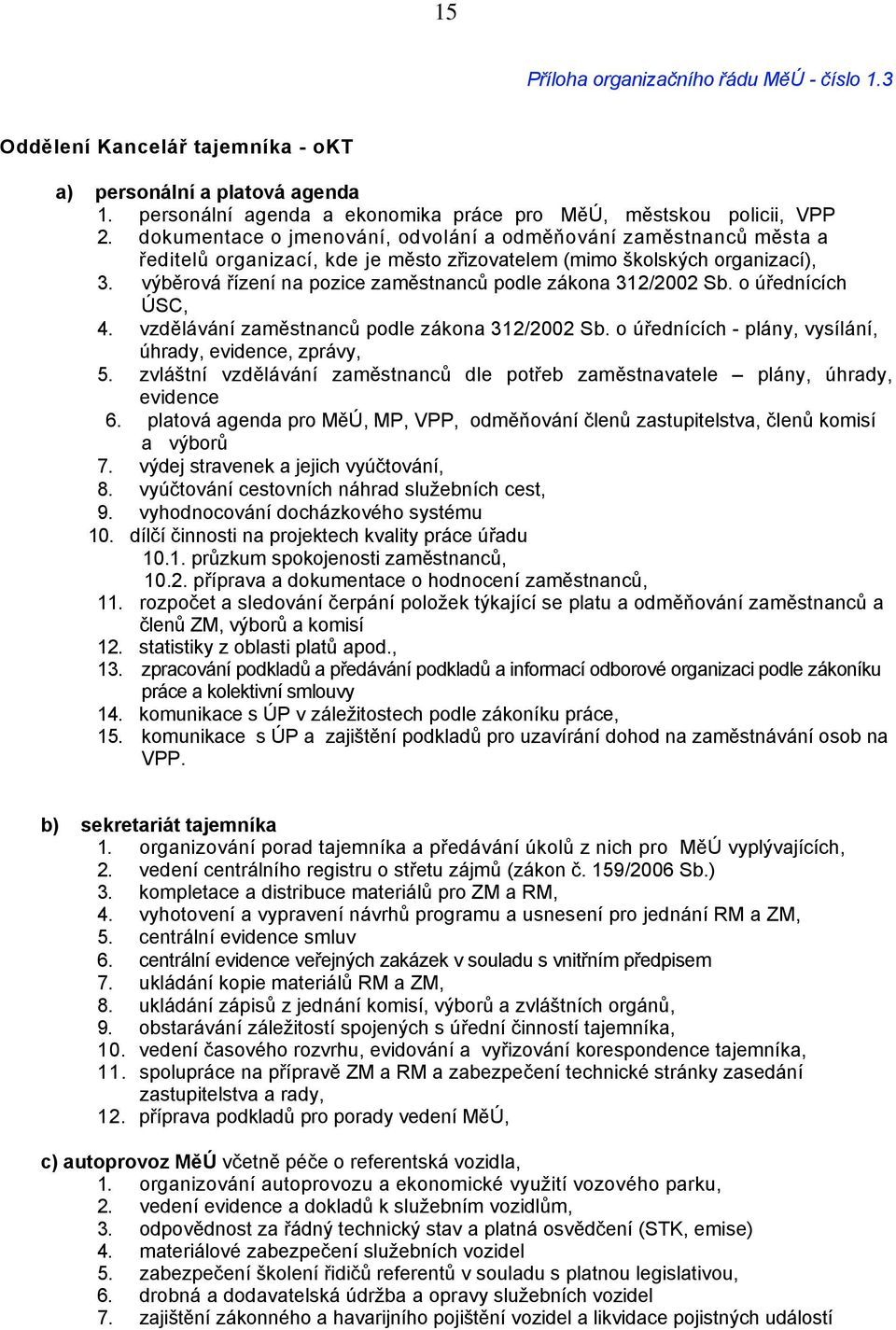 15

Příloha organizačního řádu MěÚ - číslo 1.3

Oddělení Kancelář tajemníka - oKT

a) personální a platová agenda
1. personální agenda a ekonomika práce pro MěÚ, městskou policii, VPP
2. dokumentace o jmenování, odvolání a odměňování zaměstnanců města a ředitelů organizací, kde je město zřizovatelem (mimo školských organizací),
3. výběrová řízení na pozice zaměstnanců podle zákona 312/2002 Sb. o úřednících ÚSC,
4. vzdělávání zaměstnanců podle zákona 312/2002 Sb. o úřednících - plány, vysílání, úhrady, evidence, zprávy,
5. zvláštní vzdělávání zaměstnanců dle potřeb zaměstnavatele – plány, úhrady, evidence
6. platová agenda pro MěÚ, MP, VPP, odměňování členů zastupitelstva, členů komisí a výborů
7. výdej stravenek a jejich vyúčtování,
8. vyúčtování cestovních náhrad služebních cest,
9. vyhodnocování docházkového systému
10. dílčí činnosti na projektech kvality práce úřadu
10.1. průzkum spokojenosti zaměstnanců,
10.2. příprava a dokumentace o hodnocení zaměstnanců,
11. rozpočet a sledování čerpání položek týkající se platu a odměňování zaměstnanců a členů ZM, výborů a komisí
12. statistiky z oblasti platů apod.,
13. zpracování podkladů a předávání podkladů a informací odborové organizaci podle zákoníku práce a kolektivní smlouvy
14. komunikace s ÚP v záležitostech podle zákoníku práce,
15. komunikace s ÚP a zajištění podkladů pro uzavírání dohod na zaměstnávání osob na VPP.

b) sekretariát tajemníka
1. organizování porad tajemníka a předávání úkolů z nich pro MěÚ vyplývajících,
2. vedení centrálního registru o střetu zájmů (zákon č. 159/2006 Sb.)
3. kompletace a distribuce materiálů pro ZM a RM,
4. vyhotovení a vypravení návrhů programu a usnesení pro jednání RM a ZM,
5. centrální evidence smluv
6. centrální evidence veřejných zakázek v souladu s vnitřním předpisem
7. ukládání kopie materiálů RM a ZM,
8. ukládání zápisů z jednání komisí, výborů a zvláštních orgánů,
9. obstarávání záležitostí spojených s úřední činností tajemníka,
10. vedení časového rozvrhu, evidování a vyřizování korespondence tajemníka,
11. spolupráce na přípravě ZM a RM a zabezpečení technické stránky zasedání zastupitelstva a rady,
12. příprava podkladů pro porady vedení MěÚ,

c) autoprovoz MěÚ včetně péče o referentská vozidla,
1. organizování autoprovozu a ekonomické využití vozového parku,
2. vedení evidence a dokladů k služebním vozidlům,
3. odpovědnost za řádný technický stav a platná osvědčení (STK, emise)
4. materiálové zabezpečení služebních vozidel
5. zabezpečení školení řidičů referentů v souladu s platnou legislativou,
6. drobná a dodavatelská údržba a opravy služebních vozidel
7. zajištění zákonného a havarijního pojištění vozidel a likvidace pojistných událostí